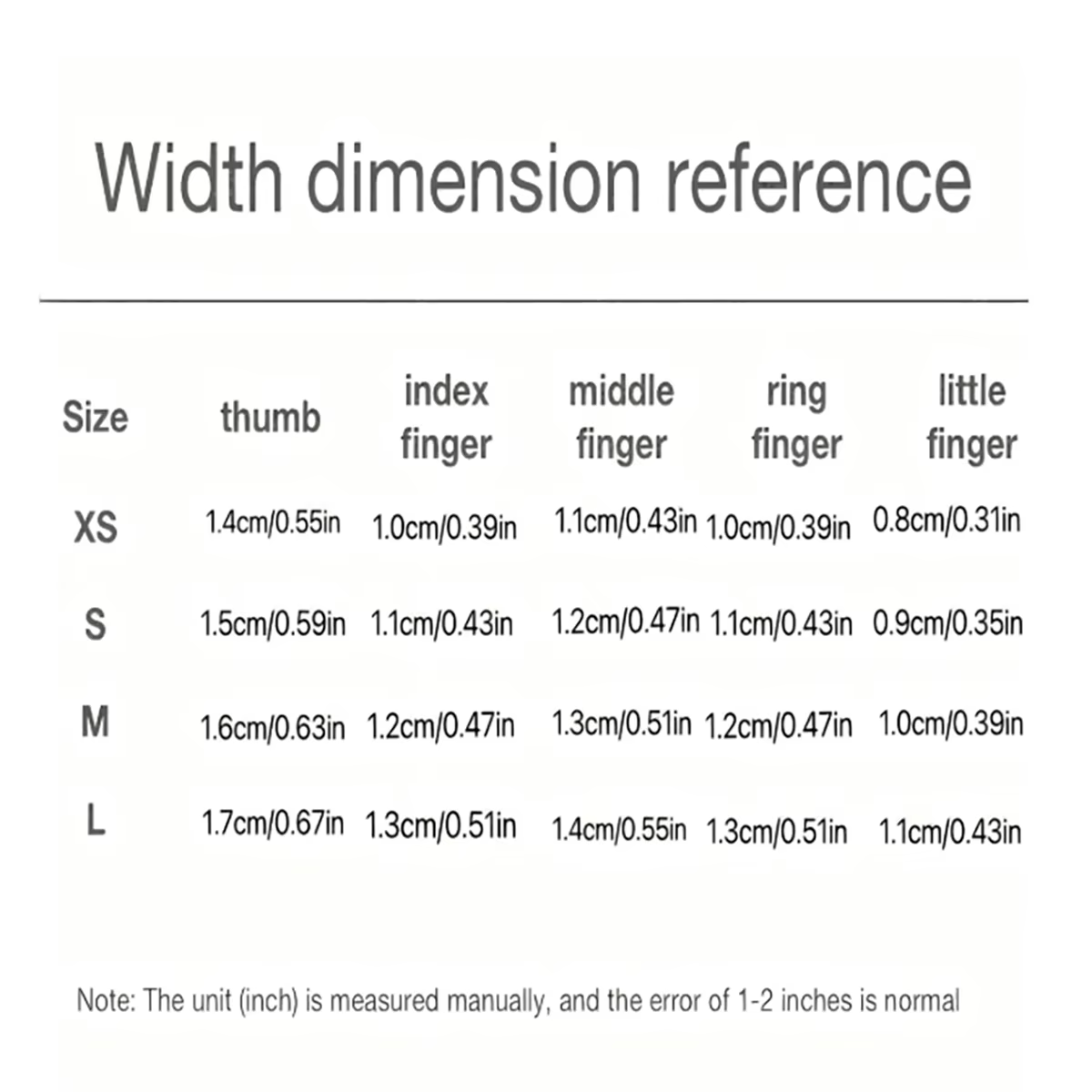 Width dimension reference

| Size | thumb | index finger | middle finger | ring finger | little finger |
|---|---|---|---|---|---|
| XS | 1.4cm/0.55in | 1.0cm/0.39in | 1.1cm/0.43in | 1.0cm/0.39in | 0.8cm/0.31in |
| S | 1.5cm/0.59in | 1.1cm/0.43in | 1.2cm/0.47in | 1.1cm/0.43in | 0.9cm/0.35in |
| M | 1.6cm/0.63in | 1.2cm/0.47in | 1.3cm/0.51in | 1.2cm/0.47in | 1.0cm/0.39in |
| L | 1.7cm/0.67in | 1.3cm/0.51in | 1.4cm/0.55in | 1.3cm/0.51in | 1.1cm/0.43in |

Note: The unit (inch) is measured manually, and the error of 1-2 inches is normal